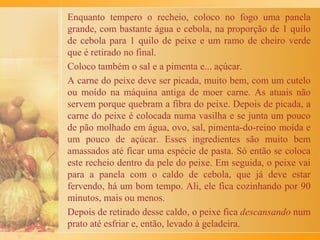 Enquanto tempero o recheio, coloco no fogo uma panela grande, com bastante água e cebola, na proporção de 1 quilo de cebola para 1 quilo de peixe e um ramo de cheiro verde que é retirado no final.

Coloco também o sal e a pimenta e... açúcar.

A carne do peixe deve ser picada, muito bem, com um cutelo ou moído na máquina antiga de moer carne. As atuais não servem porque quebram a fibra do peixe. Depois de picada, a carne do peixe é colocada numa vasilha e se junta um pouco de pão molhado em água, ovo, sal, pimenta-do-reino moída e um pouco de açúcar. Esses ingredientes são muito bem amassados até ficar uma espécie de pasta. Só então se coloca este recheio dentro da pele do peixe. Em seguida, o peixe vai para a panela com o caldo de cebola, que já deve estar fervendo, há um bom tempo. Ali, ele fica cozinhando por 90 minutos, mais ou menos.

Depois de retirado desse caldo, o peixe fica descansando num prato até esfriar e, então, levado à geladeira.